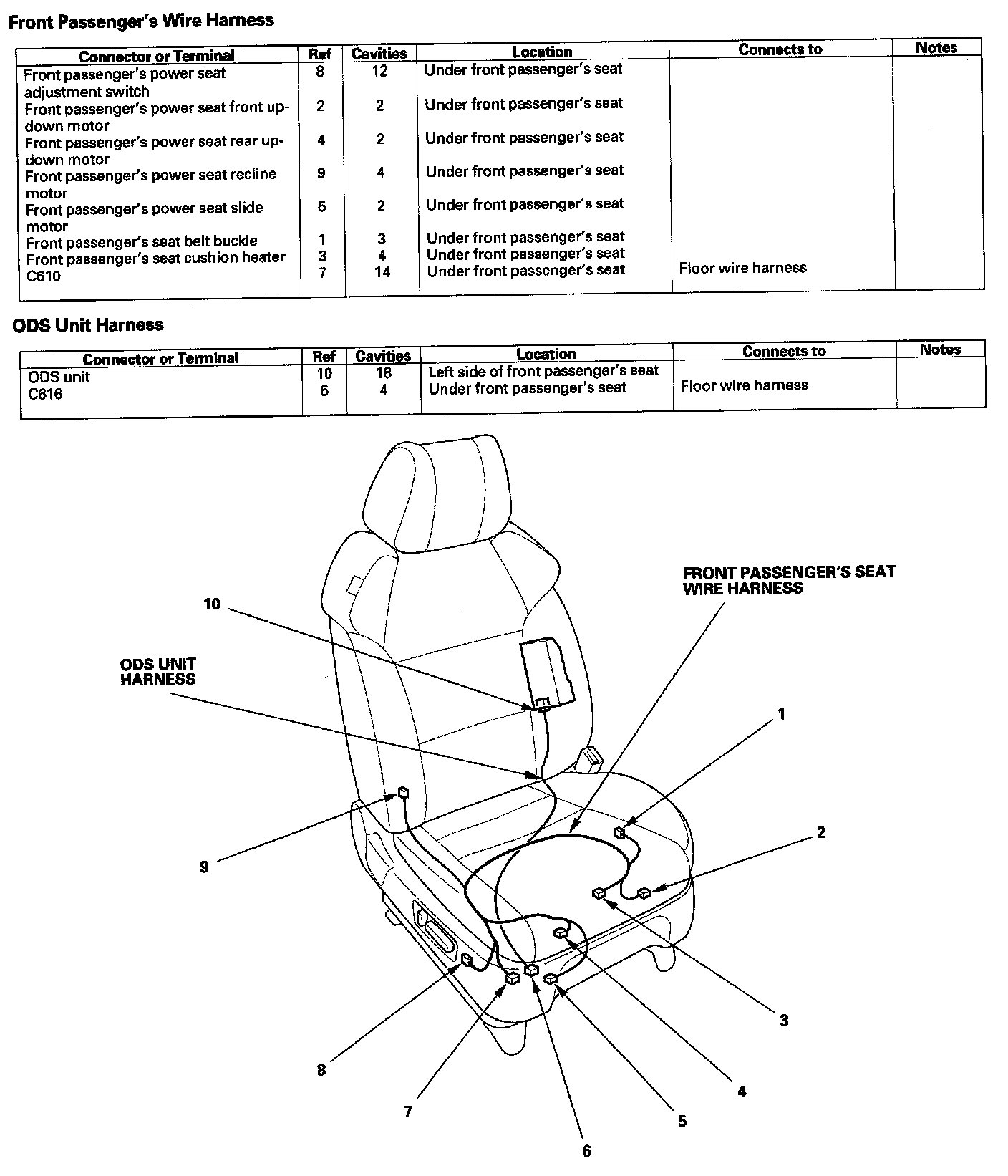 Front Passenger's Wire Harness

| Connector or Terminal | Ref | Cavities | Location | Connects to | Notes |
|---|---|---|---|---|---|
| Front passenger's power seat adjustment switch | 8 | 12 | Under front passenger's seat | | |
| Front passenger's power seat front up-down motor | 2 | 2 | Under front passenger's seat | | |
| Front passenger's power seat rear up-down motor | 4 | 2 | Under front passenger's seat | | |
| Front passenger's power seat recline motor | 9 | 4 | Under front passenger's seat | | |
| Front passenger's power seat slide motor | 5 | 2 | Under front passenger's seat | | |
| Front passenger's seat belt buckle | 1 | 3 | Under front passenger's seat | | |
| Front passenger's seat cushion heater | 3 | 4 | Under front passenger's seat | | |
| C610 | 7 | 14 | Under front passenger's seat | Floor wire harness | |

ODS Unit Harness

| Connector or Terminal | Ref | Cavities | Location | Connects to | Notes |
|---|---|---|---|---|---|
| ODS unit | 10 | 18 | Left side of front passenger's seat | | |
| C616 | 6 | 4 | Under front passenger's seat | Floor wire harness | |

FRONT PASSENGER'S SEAT WIRE HARNESS

10

ODS UNIT HARNESS

1

2

9

3

8

4

7

5

6